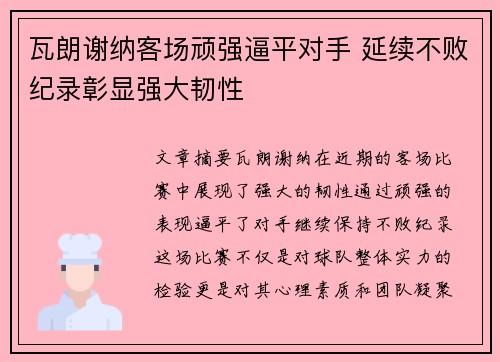 瓦朗谢纳客场顽强逼平对手 延续不败纪录彰显强大韧性

文章摘要瓦朗谢纳在近期的客场比赛中展现了强大的韧性通过顽强的表现逼平了对手继续保持不败纪录这场比赛不仅是对球队整体实力的检验更是对其心理素质和团队凝聚